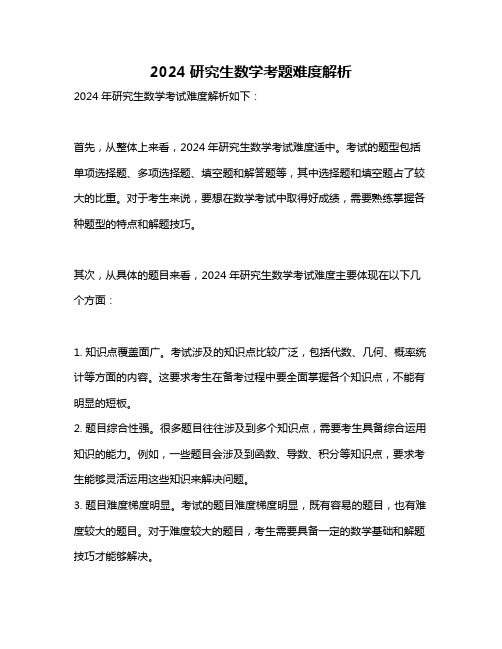 2024 研究生数学考题难度解析

2024 年研究生数学考试难度解析如下：

首先，从整体上来看，2024 年研究生数学考试难度适中。考试的题型包括单项选择题、多项选择题、填空题和解答题等，其中选择题和填空题占了较大的比重。对于考生来说，要想在数学考试中取得好成绩，需要熟练掌握各种题型的特点和解题技巧。

其次，从具体的题目来看，2024 年研究生数学考试难度主要体现在以下几个方面：

1. 知识点覆盖面广。考试涉及的知识点比较广泛，包括代数、几何、概率统计等方面的内容。这要求考生在备考过程中要全面掌握各个知识点，不能有明显的短板。
2. 题目综合性强。很多题目往往涉及到多个知识点，需要考生具备综合运用知识的能力。例如，一些题目会涉及到函数、导数、积分等知识点，要求考生能够灵活运用这些知识来解决问题。
3. 题目难度梯度明显。考试的题目难度梯度明显，既有容易的题目，也有难度较大的题目。对于难度较大的题目，考生需要具备一定的数学基础和解题技巧才能够解决。